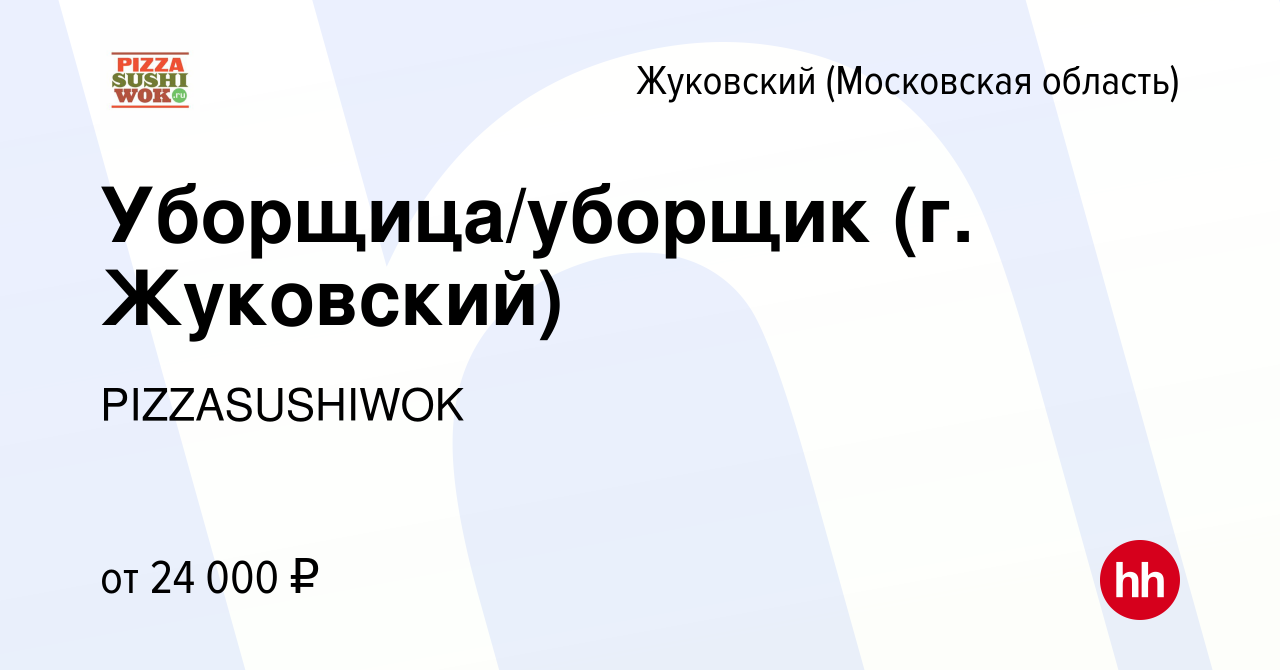 PIZZA SUSHI WOK.ru

Жуковский (Московская область)

Уборщица/уборщик (г. Жуковский)

PIZZASUSHIWOK

от 24 000 ₽

hh